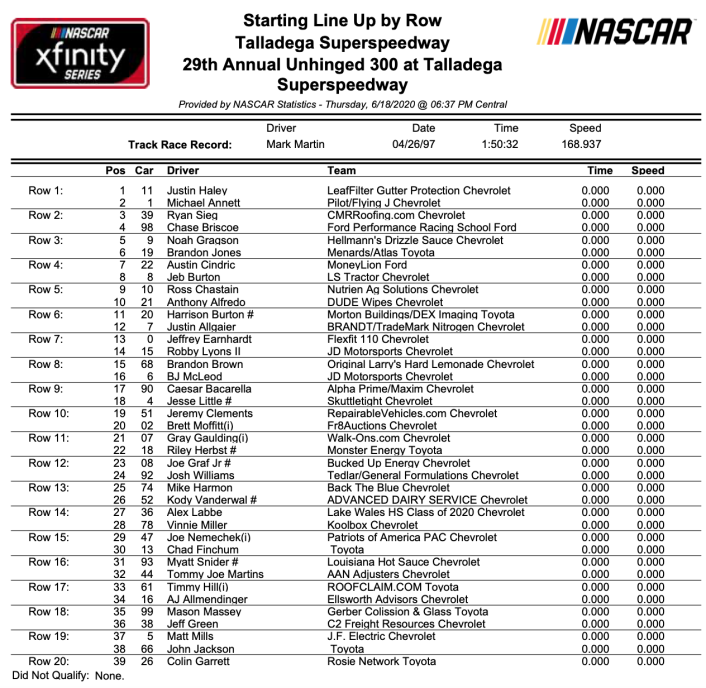 NASCAR xfinity SERIES

Starting Line Up by Row
Talladega Superspeedway
29th Annual Unhinged 300 at Talladega Superspeedway

NASCAR

Provided by NASCAR Statistics - Thursday, 6/18/2020 @ 06:37 PM Central

| | Driver | Date | Time | Speed |
|---|---|---|---|---|
| Track Race Record: | Mark Martin | 04/26/97 | 1:50:32 | 168.937 |

| | Pos | Car | Driver | Team | Time | Speed |
|---|---|---|---|---|---|---|
| Row 1: | 1 | 11 | Justin Haley | LeafFilter Gutter Protection Chevrolet | 0.000 | 0.000 |
| | 2 | 1 | Michael Annett | Pilot/Flying J Chevrolet | 0.000 | 0.000 |
| Row 2: | 3 | 39 | Ryan Sieg | CMRRoofing.com Chevrolet | 0.000 | 0.000 |
| | 4 | 98 | Chase Briscoe | Ford Performance Racing School Ford | 0.000 | 0.000 |
| Row 3: | 5 | 9 | Noah Gragson | Hellmann's Drizzle Sauce Chevrolet | 0.000 | 0.000 |
| | 6 | 19 | Brandon Jones | Menards/Atlas Toyota | 0.000 | 0.000 |
| Row 4: | 7 | 22 | Austin Cindric | MoneyLion Ford | 0.000 | 0.000 |
| | 8 | 8 | Jeb Burton | LS Tractor Chevrolet | 0.000 | 0.000 |
| Row 5: | 9 | 10 | Ross Chastain | Nutrien Ag Solutions Chevrolet | 0.000 | 0.000 |
| | 10 | 21 | Anthony Alfredo | DUDE Wipes Chevrolet | 0.000 | 0.000 |
| Row 6: | 11 | 20 | Harrison Burton # | Morton Buildings/DEX Imaging Toyota | 0.000 | 0.000 |
| | 12 | 7 | Justin Allgaier | BRANDT/TradeMark Nitrogen Chevrolet | 0.000 | 0.000 |
| Row 7: | 13 | 0 | Jeffrey Earnhardt | Flexfit 110 Chevrolet | 0.000 | 0.000 |
| | 14 | 15 | Robby Lyons II | JD Motorsports Chevrolet | 0.000 | 0.000 |
| Row 8: | 15 | 68 | Brandon Brown | Original Larry's Hard Lemonade Chevrolet | 0.000 | 0.000 |
| | 16 | 6 | BJ McLeod | JD Motorsports Chevrolet | 0.000 | 0.000 |
| Row 9: | 17 | 90 | Caesar Bacarella | Alpha Prime/Maxim Chevrolet | 0.000 | 0.000 |
| | 18 | 4 | Jesse Little # | Skuttletight Chevrolet | 0.000 | 0.000 |
| Row 10: | 19 | 51 | Jeremy Clements | RepairableVehicles.com Chevrolet | 0.000 | 0.000 |
| | 20 | 02 | Brett Moffitt(i) | Fr8Auctions Chevrolet | 0.000 | 0.000 |
| Row 11: | 21 | 07 | Gray Gaulding(i) | Walk-Ons.com Chevrolet | 0.000 | 0.000 |
| | 22 | 18 | Riley Herbst # | Monster Energy Toyota | 0.000 | 0.000 |
| Row 12: | 23 | 08 | Joe Graf Jr # | Bucked Up Energy Chevrolet | 0.000 | 0.000 |
| | 24 | 92 | Josh Williams | Tedlar/General Formulations Chevrolet | 0.000 | 0.000 |
| Row 13: | 25 | 74 | Mike Harmon | Back The Blue Chevrolet | 0.000 | 0.000 |
| | 26 | 52 | Kody Vanderwal # | ADVANCED DAIRY SERVICE Chevrolet | 0.000 | 0.000 |
| Row 14: | 27 | 36 | Alex Labbe | Lake Wales HS Class of 2020 Chevrolet | 0.000 | 0.000 |
| | 28 | 78 | Vinnie Miller | Koolbox Chevrolet | 0.000 | 0.000 |
| Row 15: | 29 | 47 | Joe Nemechek(i) | Patriots of America PAC Chevrolet | 0.000 | 0.000 |
| | 30 | 13 | Chad Finchum | Toyota | 0.000 | 0.000 |
| Row 16: | 31 | 93 | Myatt Snider # | Louisiana Hot Sauce Chevrolet | 0.000 | 0.000 |
| | 32 | 44 | Tommy Joe Martins | AAN Adjusters Chevrolet | 0.000 | 0.000 |
| Row 17: | 33 | 61 | Timmy Hill(i) | ROOFCLAIM.COM Toyota | 0.000 | 0.000 |
| | 34 | 16 | AJ Allmendinger | Ellsworth Advisors Chevrolet | 0.000 | 0.000 |
| Row 18: | 35 | 99 | Mason Massey | Gerber Colission & Glass Toyota | 0.000 | 0.000 |
| | 36 | 38 | Jeff Green | C2 Freight Resources Chevrolet | 0.000 | 0.000 |
| Row 19: | 37 | 5 | Matt Mills | J.F. Electric Chevrolet | 0.000 | 0.000 |
| | 38 | 66 | John Jackson | Toyota | 0.000 | 0.000 |
| Row 20: | 39 | 26 | Colin Garrett | Rosie Network Toyota | 0.000 | 0.000 |

Did Not Qualify: None.